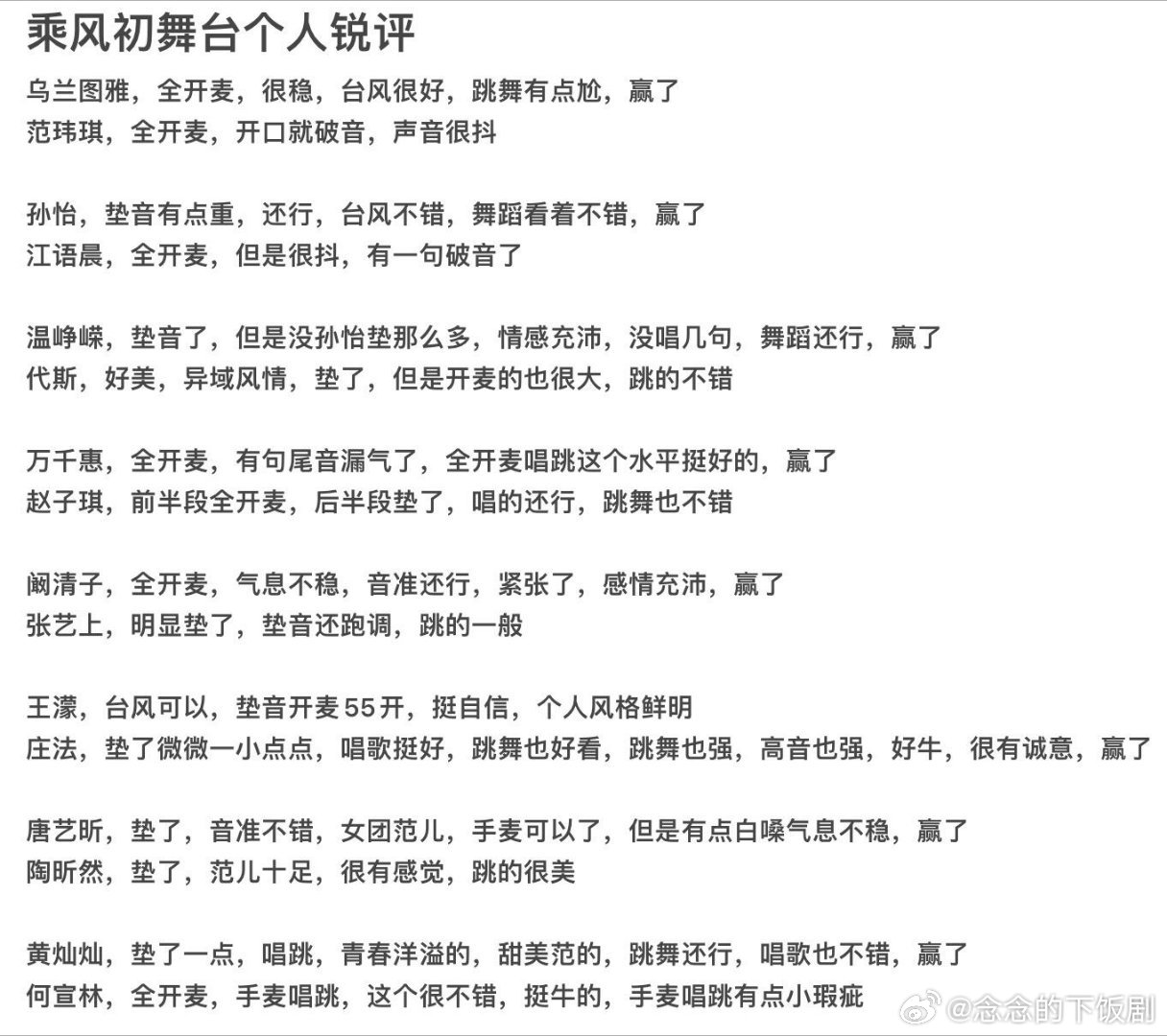 乘风初舞台个人锐评

乌兰图雅，全开麦，很稳，台风很好，跳舞有点尬，赢了
范玮琪，全开麦，开口就破音，声音很抖

孙怡，垫音有点重，还行，台风不错，舞蹈看着不错，赢了
江语晨，全开麦，但是很抖，有一句破音了

温峥嵘，垫音了，但是没孙怡垫那么多，情感充沛，没唱几句，舞蹈还行，赢了
代斯，好美，异域风情，垫了，但是开麦的也很大，跳的不错

万千惠，全开麦，有句尾音漏气了，全开麦唱跳这个水平挺好的，赢了
赵子琪，前半段全开麦，后半段垫了，唱的还行，跳舞也不错

阚清子，全开麦，气息不稳，音准还行，紧张了，感情充沛，赢了
张艺上，明显垫了，垫音还跑调，跳的一般

王濛，台风可以，垫音开麦55开，挺自信，个人风格鲜明
庄法，垫了微微一小点点，唱歌挺好，跳舞也好看，跳舞也强，高音也强，好牛，很有诚意，赢了

唐艺昕，垫了，音准不错，女团范儿，手麦可以了，但是有点白嗓气息不稳，赢了
陶昕然，垫了，范儿十足，很有感觉，跳的很美

黄灿灿，垫了一点，唱跳，青春洋溢的，甜美范的，跳舞还行，唱歌也不错，赢了
何宣林，全开麦，手麦唱跳，这个很不错，挺牛的，手麦唱跳有点小瑕疵

@念念的下饭剧